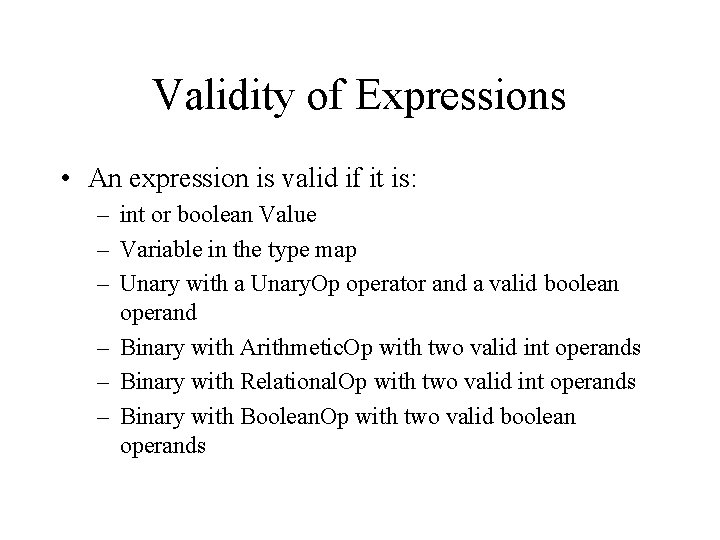 Validity of Expressions

• An expression is valid if it is:
– int or boolean Value
– Variable in the type map
– Unary with a UnaryOp operator and a valid boolean operand
– Binary with ArithmeticOp with two valid int operands
– Binary with RelationalOp with two valid int operands
– Binary with BooleanOp with two valid boolean operands